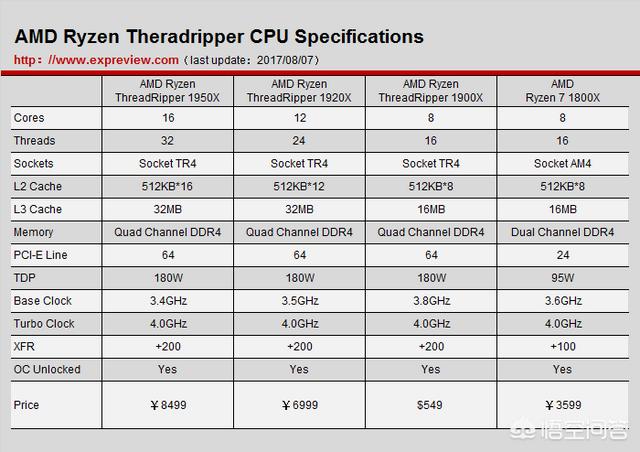 AMD Ryzen Theradripper CPU Specifications

http：//www.expreview.com（last update：2017/08/07）

| | AMD Ryzen ThreadRipper 1950X | AMD Ryzen ThreadRipper 1920X | AMD Ryzen ThreadRipper 1900X | AMD Ryzen 7 1800X |
|---|---|---|---|---|
| Cores | 16 | 12 | 8 | 8 |
| Threads | 32 | 24 | 16 | 16 |
| Sockets | Socket TR4 | Socket TR4 | Socket TR4 | Socket AM4 |
| L2 Cache | 512KB*16 | 512KB*12 | 512KB*8 | 512KB*8 |
| L3 Cache | 32MB | 32MB | 16MB | 16MB |
| Memory | Quad Channel DDR4 | Quad Channel DDR4 | Quad Channel DDR4 | Dual Channel DDR4 |
| PCI-E Line | 64 | 64 | 64 | 24 |
| TDP | 180W | 180W | 180W | 95W |
| Base Clock | 3.4GHz | 3.5GHz | 3.8GHz | 3.6GHz |
| Turbo Clock | 4.0GHz | 4.0GHz | 4.0GHz | 4.0GHz |
| XFR | +200 | +200 | +200 | +100 |
| OC Unlocked | Yes | Yes | Yes | Yes |
| Price | ￥8499 | ￥6999 | $549 | ￥3599 |

悟空问答